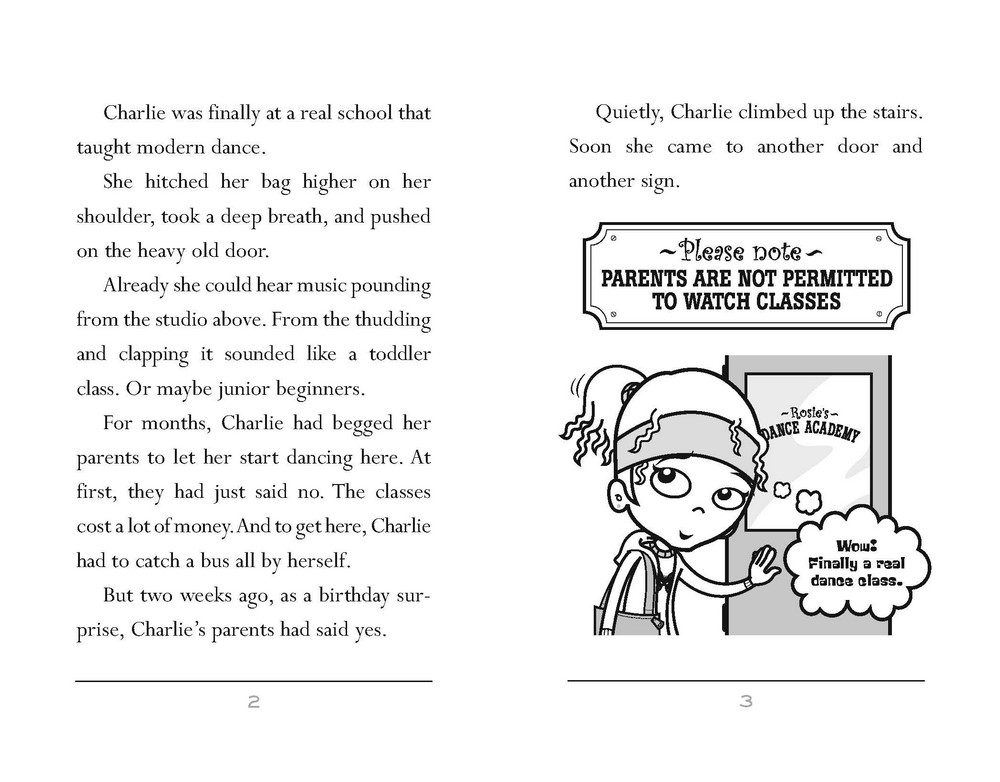 Charlie was finally at a real school that taught modern dance.

She hitched her bag higher on her shoulder, took a deep breath, and pushed on the heavy old door.

Already she could hear music pounding from the studio above. From the thudding and clapping it sounded like a toddler class. Or maybe junior beginners.

For months, Charlie had begged her parents to let her start dancing here. At first, they had just said no. The classes cost a lot of money. And to get here, Charlie had to catch a bus all by herself.

But two weeks ago, as a birthday surprise, Charlie's parents had said yes.

2

Quietly, Charlie climbed up the stairs. Soon she came to another door and another sign.

~Please note~
PARENTS ARE NOT PERMITTED TO WATCH CLASSES

~Rosie's~
DANCE ACADEMY

Wow!
Finally a real dance class.

3